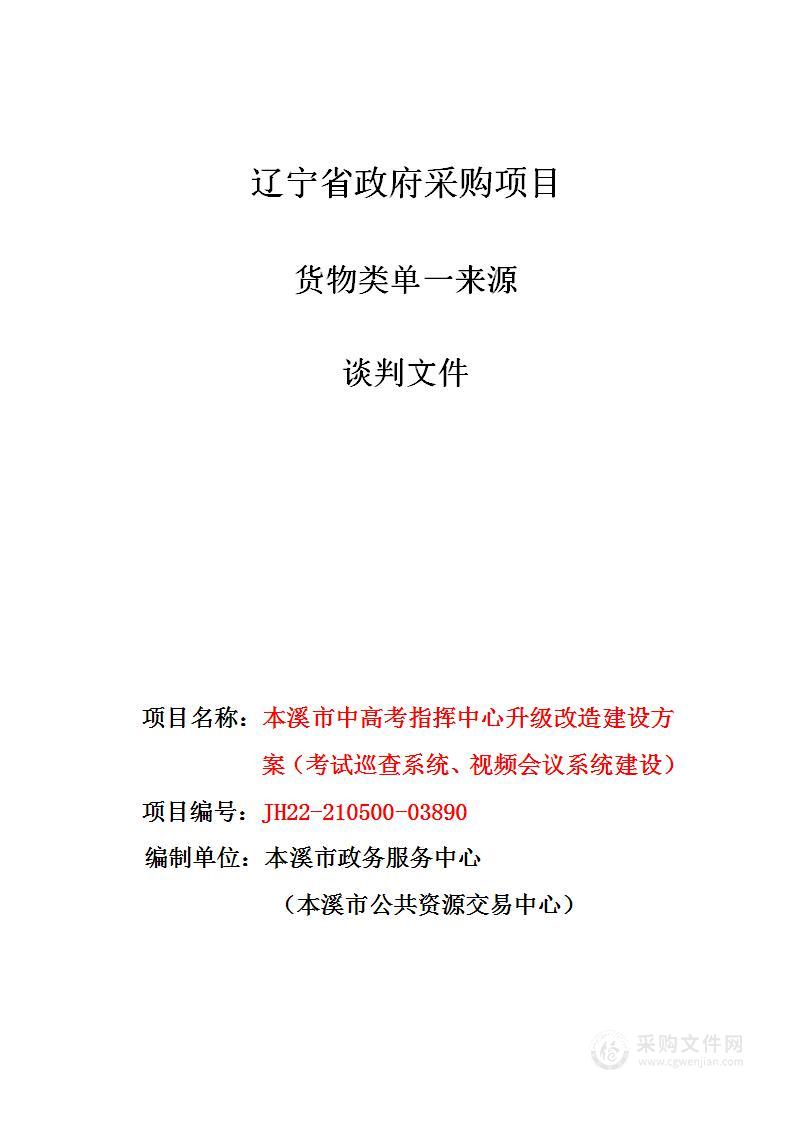 辽宁省政府采购项目

货物类单一来源

谈判文件

项目名称：本溪市中高考指挥中心升级改造建设方案（考试巡查系统、视频会议系统建设）

项目编号：JH22-210500-03890

编制单位：本溪市政务服务中心

（本溪市公共资源交易中心）

采购文件网
www.cgwenjian.com